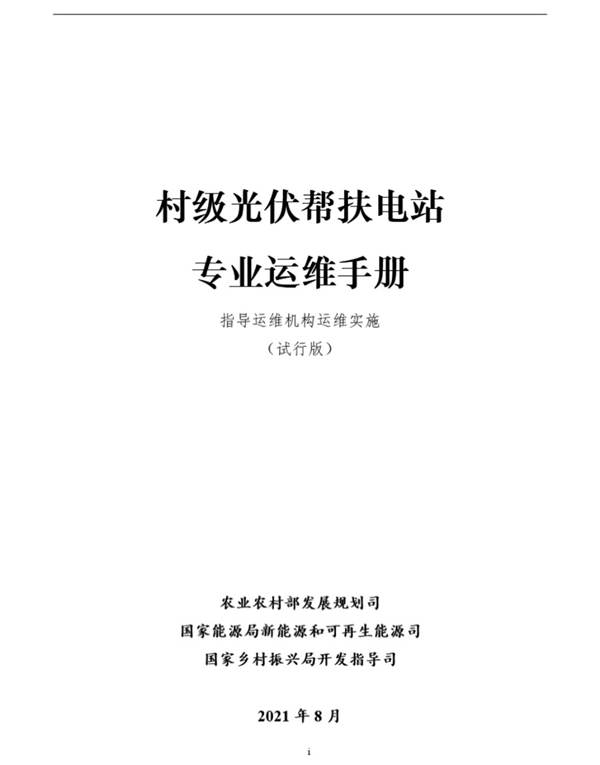 村级光伏帮扶电站

专业运维手册

指导运维机构运维实施

（试行版）

农业农村部发展规划司

国家能源局新能源和可再生能源司

国家乡村振兴局开发指导司

2021 年 8 月

i